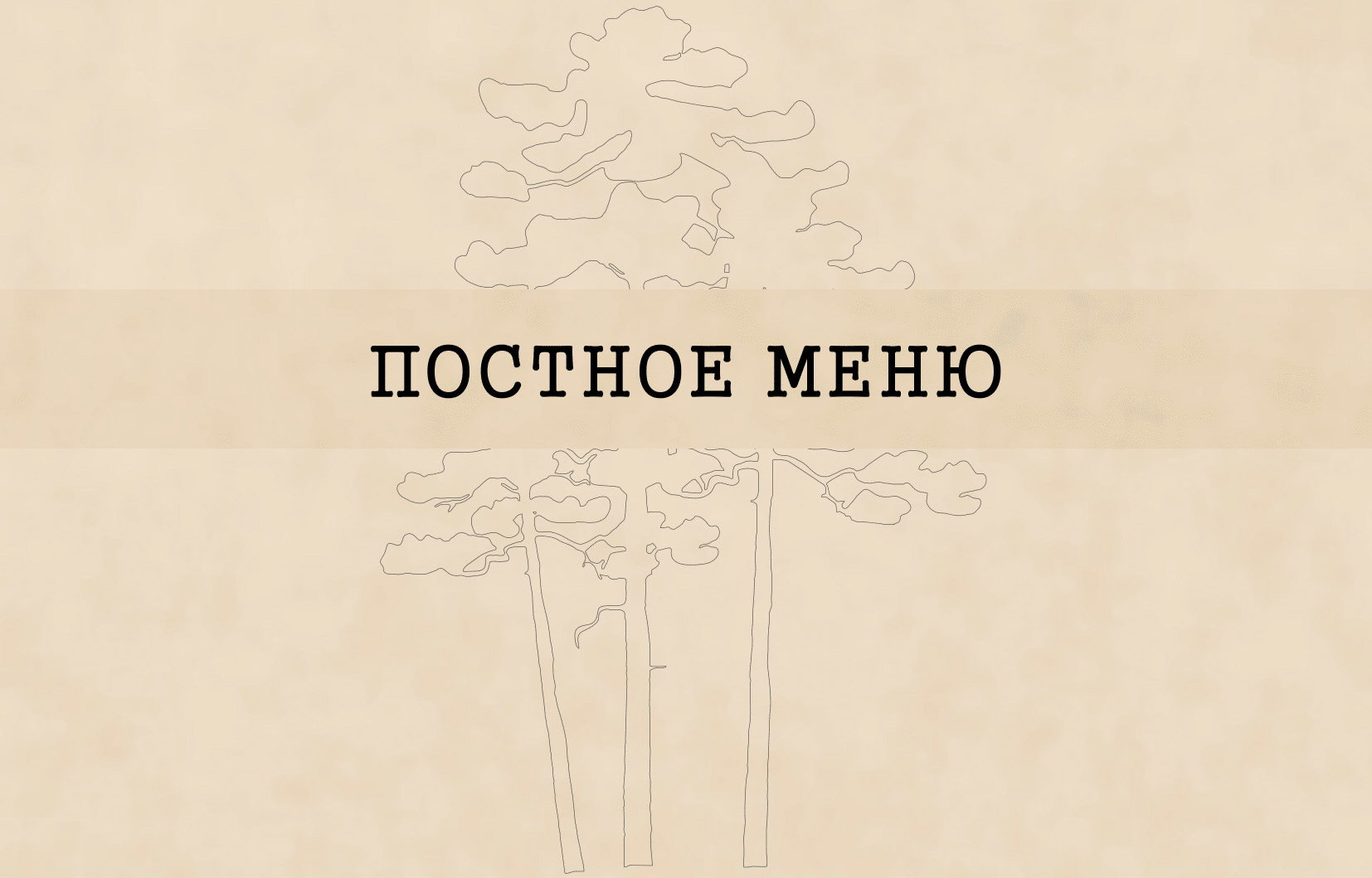 ПОСТНОЕ МЕНЮ